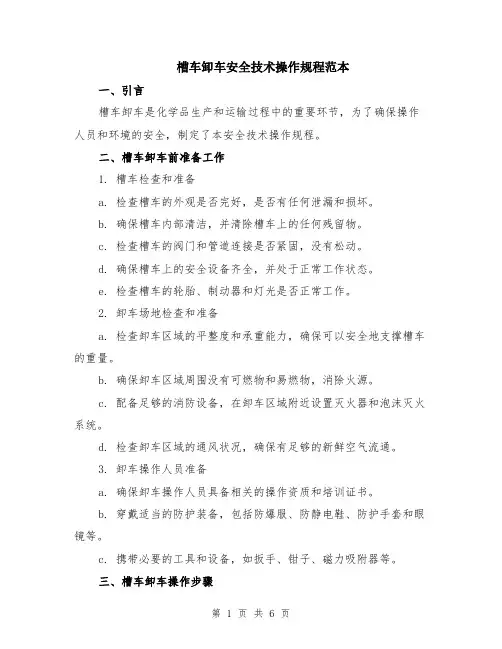 槽车卸车安全技术操作规程范本

一、引言

槽车卸车是化学品生产和运输过程中的重要环节，为了确保操作人员和环境的安全，制定了本安全技术操作规程。

二、槽车卸车前准备工作

1. 槽车检查和准备

a. 检查槽车的外观是否完好，是否有任何泄漏和损坏。

b. 确保槽车内部清洁，并清除槽车上的任何残留物。

c. 检查槽车的阀门和管道连接是否紧固，没有松动。

d. 确保槽车上的安全设备齐全，并处于正常工作状态。

e. 检查槽车的轮胎、制动器和灯光是否正常工作。

2. 卸车场地检查和准备

a. 检查卸车区域的平整度和承重能力，确保可以安全地支撑槽车的重量。

b. 确保卸车区域周围没有可燃物和易燃物，消除火源。

c. 配备足够的消防设备，在卸车区域附近设置灭火器和泡沫灭火系统。

d. 检查卸车区域的通风状况，确保有足够的新鲜空气流通。

3. 卸车操作人员准备

a. 确保卸车操作人员具备相关的操作资质和培训证书。

b. 穿戴适当的防护装备，包括防爆服、防静电鞋、防护手套和眼镜等。

c. 携带必要的工具和设备，如扳手、钳子、磁力吸附器等。

三、槽车卸车操作步骤

第 1 页 共 6 页